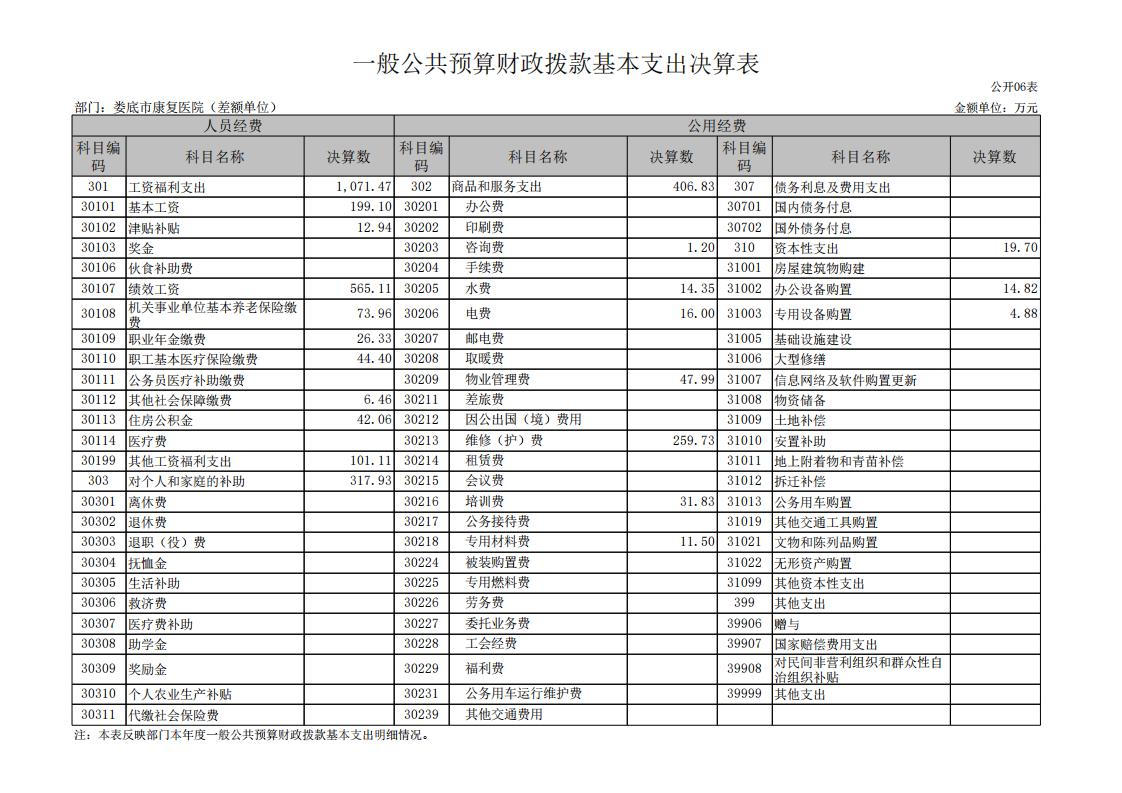 一般公共预算财政拨款基本支出决算表

公开06表

部门：娄底市康复医院（差额单位）

金额单位：万元

| 人员经费 | | | 公用经费 | | | | | |
|---|---|---|---|---|---|---|---|---|
| 科目编码 | 科目名称 | 决算数 | 科目编码 | 科目名称 | 决算数 | 科目编码 | 科目名称 | 决算数 |
| 301 | 工资福利支出 | 1,071.47 | 302 | 商品和服务支出 | 406.83 | 307 | 债务利息及费用支出 | |
| 30101 | 基本工资 | 199.10 | 30201 | 办公费 | | 30701 | 国内债务付息 | |
| 30102 | 津贴补贴 | 12.94 | 30202 | 印刷费 | | 30702 | 国外债务付息 | |
| 30103 | 奖金 | | 30203 | 咨询费 | 1.20 | 310 | 资本性支出 | 19.70 |
| 30106 | 伙食补助费 | | 30204 | 手续费 | | 31001 | 房屋建筑物购建 | |
| 30107 | 绩效工资 | 565.11 | 30205 | 水费 | 14.35 | 31002 | 办公设备购置 | 14.82 |
| 30108 | 机关事业单位基本养老保险缴费 | 73.96 | 30206 | 电费 | 16.00 | 31003 | 专用设备购置 | 4.88 |
| 30109 | 职业年金缴费 | 26.33 | 30207 | 邮电费 | | 31005 | 基础设施建设 | |
| 30110 | 职工基本医疗保险缴费 | 44.40 | 30208 | 取暖费 | | 31006 | 大型修缮 | |
| 30111 | 公务员医疗补助缴费 | | 30209 | 物业管理费 | 47.99 | 31007 | 信息网络及软件购置更新 | |
| 30112 | 其他社会保障缴费 | 6.46 | 30211 | 差旅费 | | 31008 | 物资储备 | |
| 30113 | 住房公积金 | 42.06 | 30212 | 因公出国（境）费用 | | 31009 | 土地补偿 | |
| 30114 | 医疗费 | | 30213 | 维修（护）费 | 259.73 | 31010 | 安置补助 | |
| 30199 | 其他工资福利支出 | 101.11 | 30214 | 租赁费 | | 31011 | 地上附着物和青苗补偿 | |
| 303 | 对个人和家庭的补助 | 317.93 | 30215 | 会议费 | | 31012 | 拆迁补偿 | |
| 30301 | 离休费 | | 30216 | 培训费 | 31.83 | 31013 | 公务用车购置 | |
| 30302 | 退休费 | | 30217 | 公务接待费 | | 31019 | 其他交通工具购置 | |
| 30303 | 退职（役）费 | | 30218 | 专用材料费 | 11.50 | 31021 | 文物和陈列品购置 | |
| 30304 | 抚恤金 | | 30224 | 被装购置费 | | 31022 | 无形资产购置 | |
| 30305 | 生活补助 | | 30225 | 专用燃料费 | | 31099 | 其他资本性支出 | |
| 30306 | 救济费 | | 30226 | 劳务费 | | 399 | 其他支出 | |
| 30307 | 医疗费补助 | | 30227 | 委托业务费 | | 39906 | 赠与 | |
| 30308 | 助学金 | | 30228 | 工会经费 | | 39907 | 国家赔偿费用支出 | |
| 30309 | 奖励金 | | 30229 | 福利费 | | 39908 | 对民间非营利组织和群众性自治组织补贴 | |
| 30310 | 个人农业生产补贴 | | 30231 | 公务用车运行维护费 | | 39999 | 其他支出 | |
| 30311 | 代缴社会保险费 | | 30239 | 其他交通费用 | | | | |

注：本表反映部门本年度一般公共预算财政拨款基本支出明细情况。